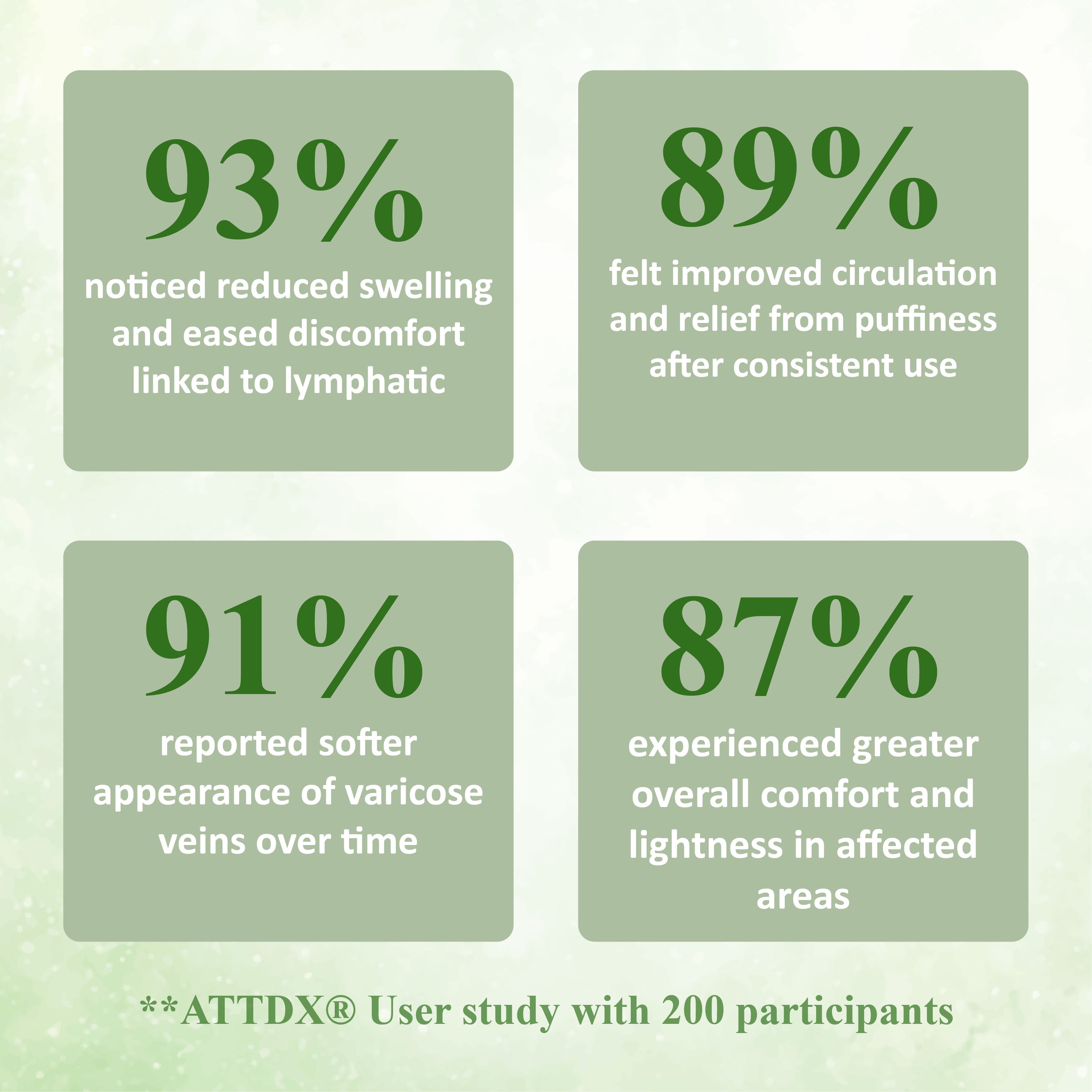 93%

noticed reduced swelling and eased discomfort linked to lymphatic

89%

felt improved circulation and relief from puffiness after consistent use

91%

reported softer appearance of varicose veins over time

87%

experienced greater overall comfort and lightness in affected areas

**ATTDX® User study with 200 participants